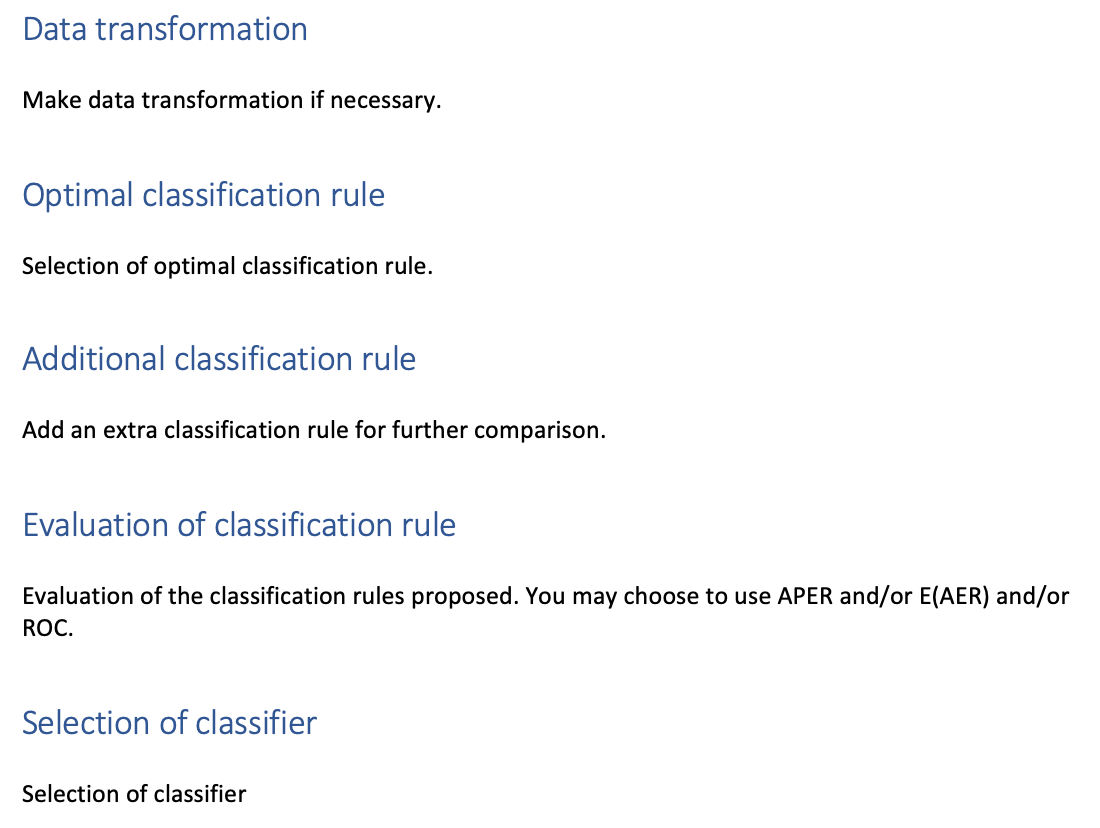 Data transformation

Make data transformation if necessary.

Optimal classification rule

Selection of optimal classification rule.

Additional classification rule

Add an extra classification rule for further comparison.

Evaluation of classification rule

Evaluation of the classification rules proposed. You may choose to use APER and/or E(AER) and/or ROC.

Selection of classifier

Selection of classifier